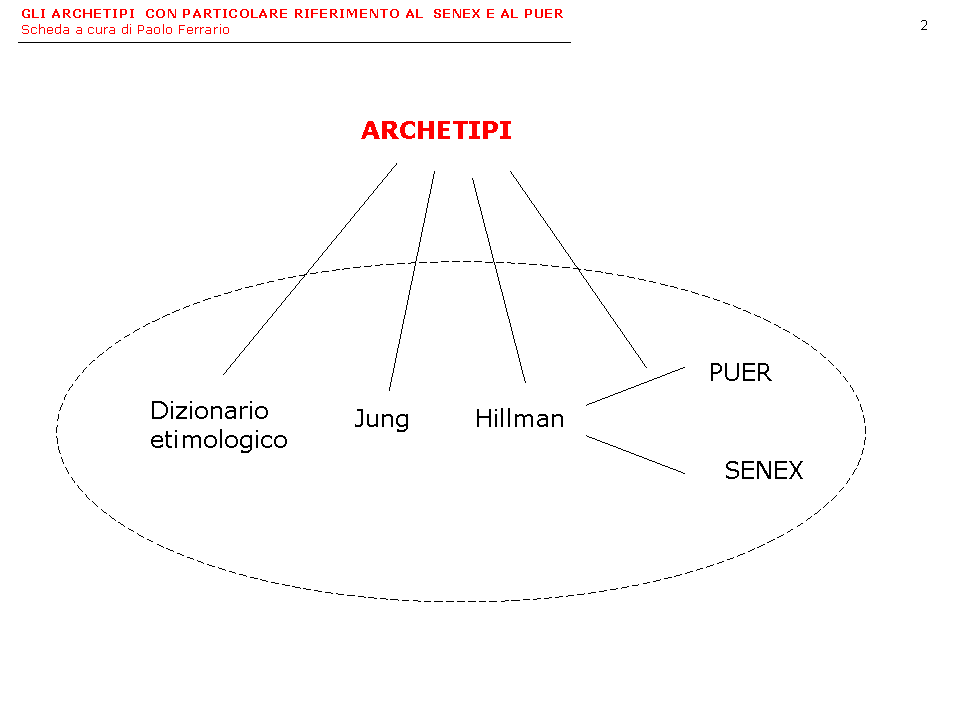 GLI ARCHETIPI CON PARTICOLARE RIFERIMENTO AL SENEX E AL PUER
Scheda a cura di Paolo Ferrario

2

ARCHETIPI

Dizionario
etimologico

Jung

Hillman

PUER

SENEX